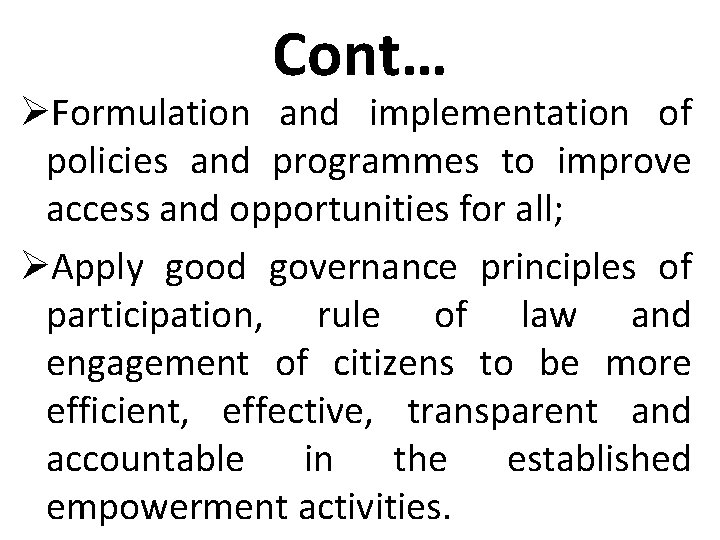 Cont…

➢Formulation and implementation of policies and programmes to improve access and opportunities for all;

➢Apply good governance principles of participation, rule of law and engagement of citizens to be more efficient, effective, transparent and accountable in the established empowerment activities.